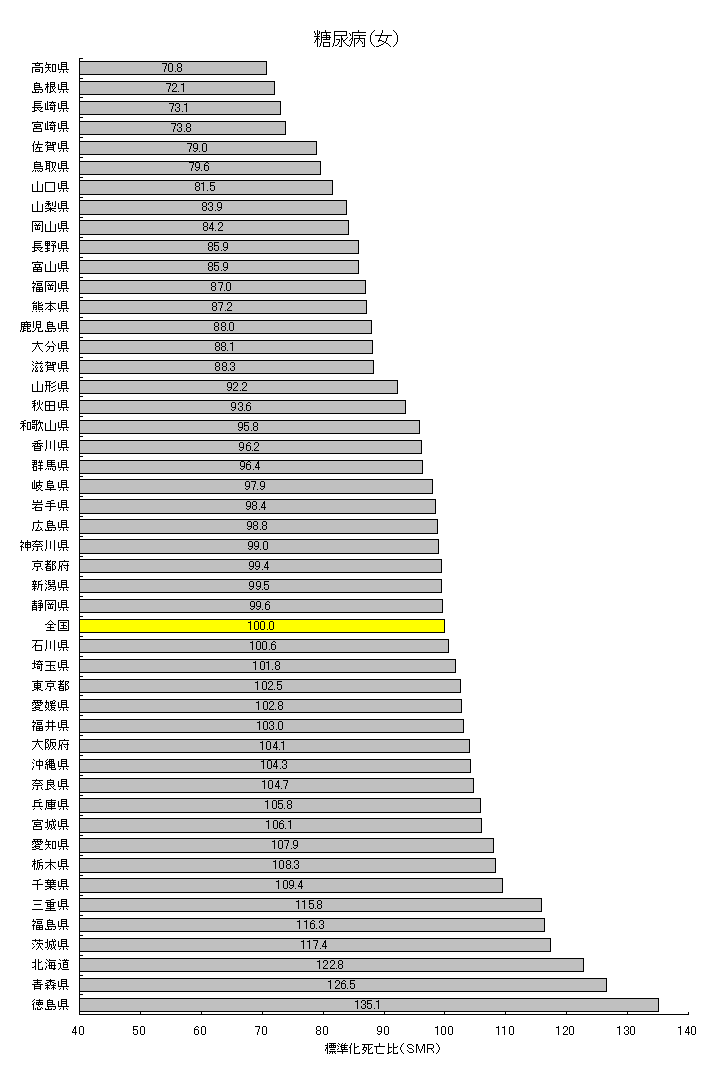 糖尿病(女)

高知県 70.8
島根県 72.1
長崎県 73.1
宮崎県 73.8
佐賀県 79.0
鳥取県 79.6
山口県 81.5
山梨県 83.9
岡山県 84.2
長野県 85.9
富山県 85.9
福岡県 87.0
熊本県 87.2
鹿児島県 88.0
大分県 88.1
滋賀県 88.3
山形県 92.2
秋田県 93.6
和歌山県 95.8
香川県 96.2
群馬県 96.4
岐阜県 97.9
岩手県 98.4
広島県 98.8
神奈川県 99.0
京都府 99.4
新潟県 99.5
静岡県 99.6
全国 100.0
石川県 100.6
埼玉県 101.8
東京都 102.5
愛媛県 102.8
福井県 103.0
大阪府 104.1
沖縄県 104.3
奈良県 104.7
兵庫県 105.8
宮城県 106.1
愛知県 107.9
栃木県 108.3
千葉県 109.4
三重県 115.8
福島県 116.3
茨城県 117.4
北海道 122.8
青森県 126.5
徳島県 135.1

40 50 60 70 80 90 100 110 120 130 140
標準化死亡比(SMR)